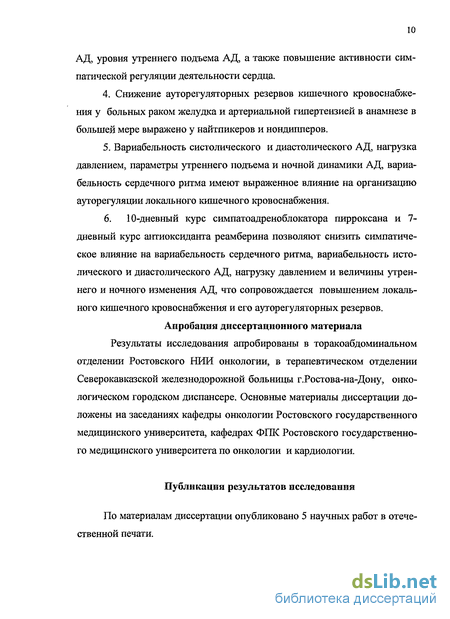 10

АД, уровня утреннего подъема АД, а также повышение активности симпатической регуляции деятельности сердца.

4. Снижение ауторегуляторных резервов кишечного кровоснабжения у больных раком желудка и артериальной гипертензией в анамнезе в большей мере выражено у найтпикеров и нондипперов.

5. Вариабельность систолического и диастолического АД, нагрузка давлением, параметры утреннего подъема и ночной динамики АД, вариабельность сердечного ритма имеют выраженное влияние на организацию ауторегуляции локального кишечного кровоснабжения.

6. 10-дневный курс симпатоадреноблокатора пирроксана и 7-дневный курс антиоксиданта реамберина позволяют снизить симпатическое влияние на вариабельность сердечного ритма, вариабельность истолического и диастолического АД, нагрузку давлением и величины утреннего и ночного изменения АД, что сопровождается повышением локального кишечного кровоснабжения и его ауторегуляторных резервов.

Апробация диссертационного материала

Результаты исследования апробированы в торакоабдоминальном отделении Ростовского НИИ онкологии, в терапевтическом отделении Северокавказской железнодорожной больницы г.Ростова-на-Дону, онкологическом городском диспансере. Основные материалы диссертации доложены на заседаниях кафедры онкологии Ростовского государственного медицинского университета, кафедрах ФПК Ростовского государственного медицинского университета по онкологии и кардиологии.

Публикация результатов исследования

По материалам диссертации опубликовано 5 научных работ в отечественной печати.

dsLib.net
библиотека диссертаций